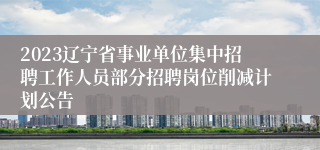 2023辽宁省事业单位集中招聘工作人员部分招聘岗位削减计划公告